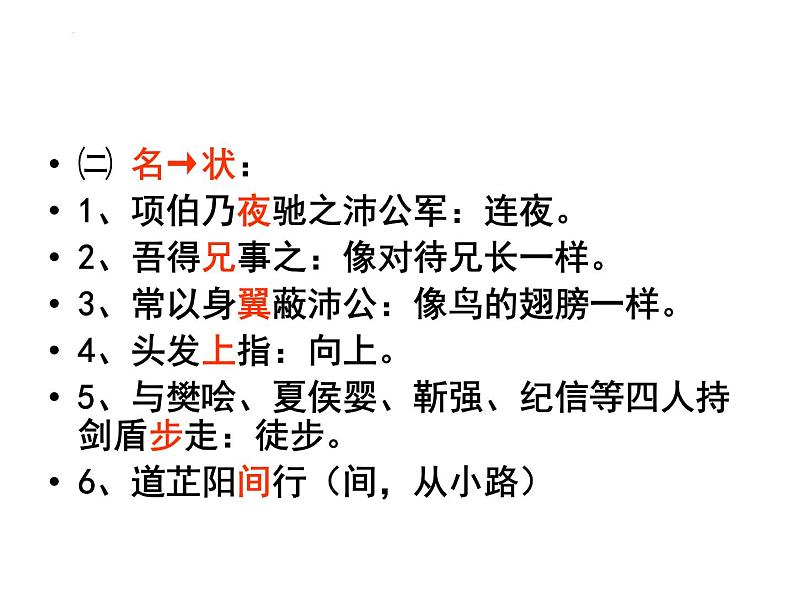 • ㈡ 名→状：
• 1、项伯乃夜驰之沛公军：连夜。
• 2、吾得兄事之：像对待兄长一样。
• 3、常以身翼蔽沛公：像鸟的翅膀一样。
• 4、头发上指：向上。
• 5、与樊哙、夏侯婴、靳强、纪信等四人持剑盾步走：徒步。
• 6、道芷阳间行（间，从小路）